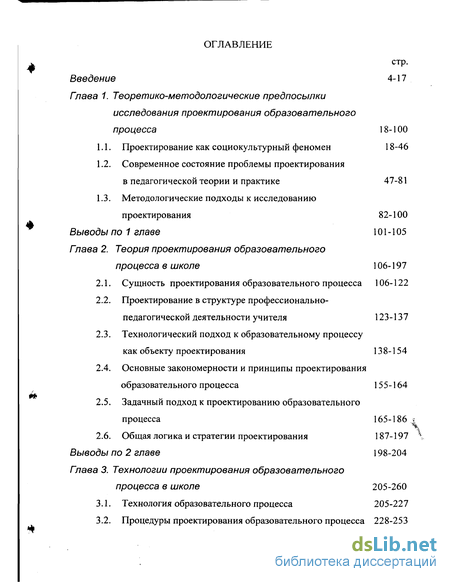 ОГЛАВЛЕНИЕ

стр.

Введение 4-17

Глава 1. Теоретико-методологические предпосылки исследования проектирования образовательного процесса 18-100

1.1. Проектирование как социокультурный феномен 18-46

1.2. Современное состояние проблемы проектирования в педагогической теории и практике 47-81

1.3. Методологические подходы к исследованию проектирования 82-100

Выводы по 1 главе 101-105

Глава 2. Теория проектирования образовательного процесса в школе 106-197

2.1. Сущность проектирования образовательного процесса 106-122

2.2. Проектирование в структуре профессионально-педагогической деятельности учителя 123-137

2.3. Технологический подход к образовательному процессу как объекту проектирования 138-154

2.4. Основные закономерности и принципы проектирования образовательного процесса 155-164

2.5. Задачный подход к проектированию образовательного процесса 165-186

2.6. Общая логика и стратегии проектирования 187-197

Выводы по 2 главе 198-204

Глава 3. Технологии проектирования образовательного процесса в школе 205-260

3.1. Технология образовательного процесса 205-227

3.2. Процедуры проектирования образовательного процесса 228-253

dsLib.net
библиотека диссертаций